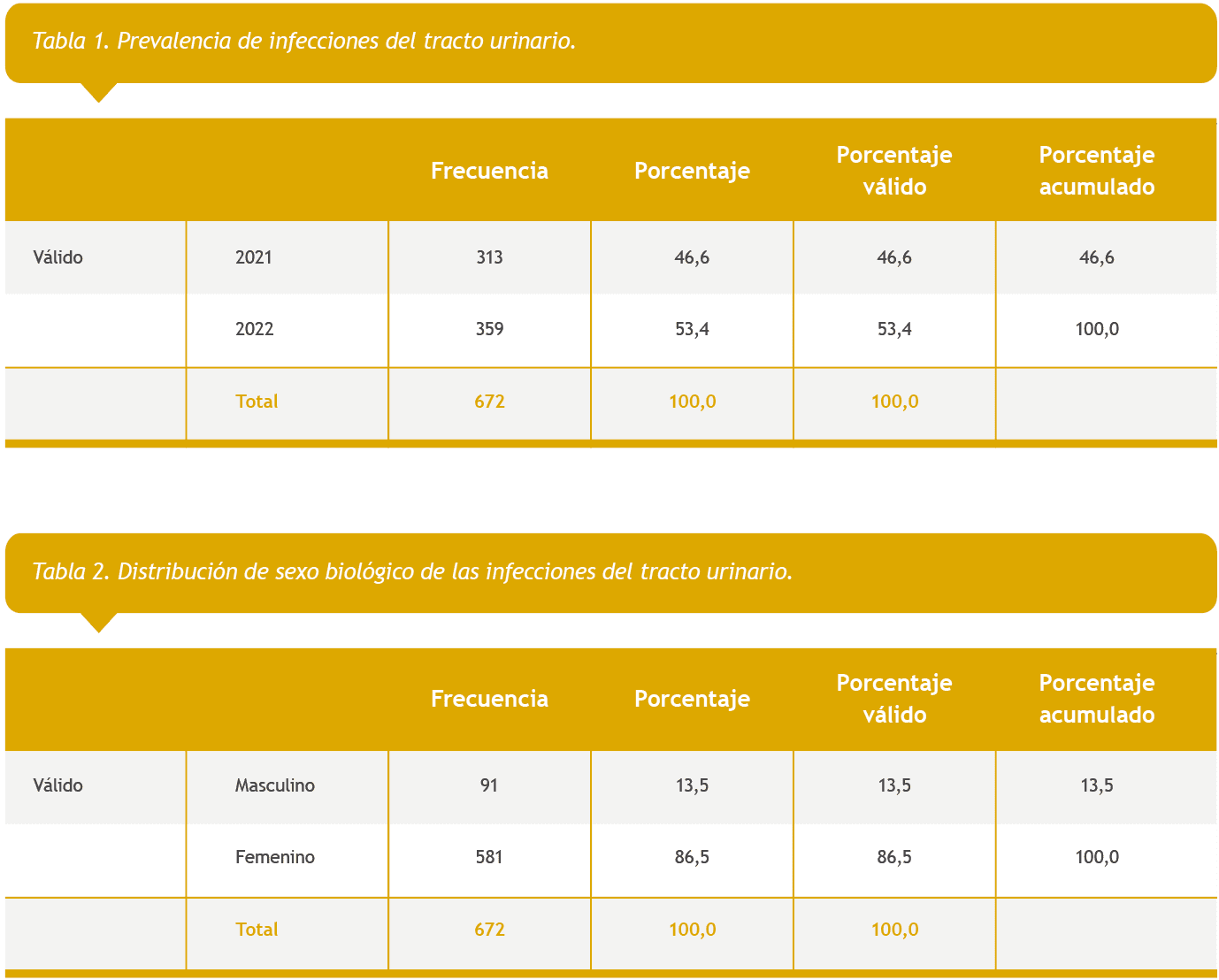 Tabla 1. Prevalencia de infecciones del tracto urinario.

|  |  | Frecuencia | Porcentaje | Porcentaje válido | Porcentaje acumulado |
|---|---|---|---|---|---|
| Válido | 2021 | 313 | 46,6 | 46,6 | 46,6 |
|  | 2022 | 359 | 53,4 | 53,4 | 100,0 |
|  | Total | 672 | 100,0 | 100,0 |  |

Tabla 2. Distribución de sexo biológico de las infecciones del tracto urinario.

|  |  | Frecuencia | Porcentaje | Porcentaje válido | Porcentaje acumulado |
|---|---|---|---|---|---|
| Válido | Masculino | 91 | 13,5 | 13,5 | 13,5 |
|  | Femenino | 581 | 86,5 | 86,5 | 100,0 |
|  | Total | 672 | 100,0 | 100,0 |  |